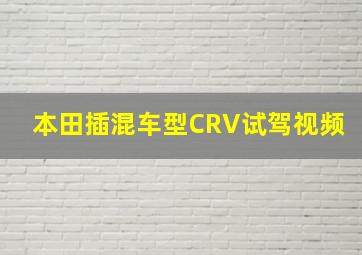 本田插混车型CRV试驾视频